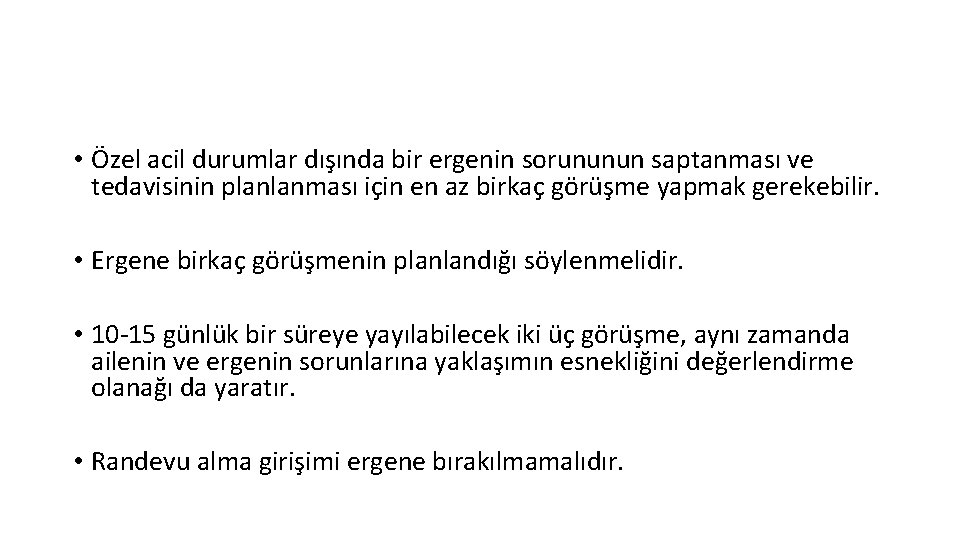 • Özel acil durumlar dışında bir ergenin sorununun saptanması ve tedavisinin planlanması için en az birkaç görüşme yapmak gerekebilir.

• Ergene birkaç görüşmenin planlandığı söylenmelidir.

• 10-15 günlük bir süreye yayılabilecek iki üç görüşme, aynı zamanda ailenin ve ergenin sorunlarına yaklaşımın esnekliğini değerlendirme olanağı da yaratır.

• Randevu alma girişimi ergene bırakılmamalıdır.